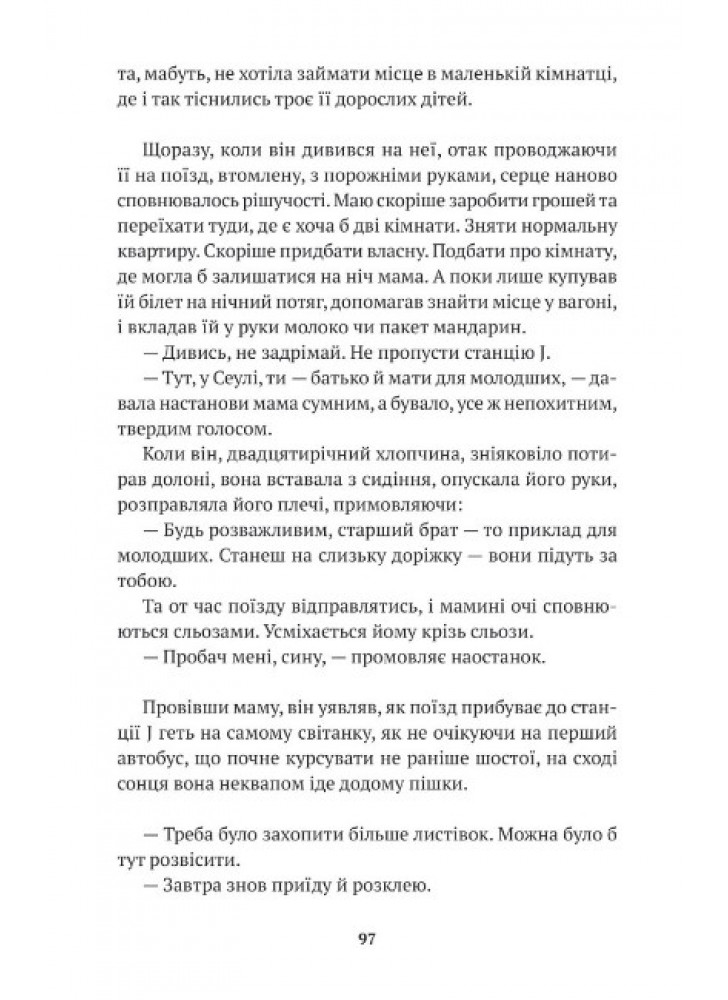 та, мабуть, не хотіла займати місце в маленькій кімнатці, де і так тіснились троє її дорослих дітей.

Щоразу, коли він дивився на неї, отак проводжаючи її на поїзд, втомлену, з порожніми руками, серце наново сповнювалось рішучості. Маю скоріше заробити грошей та переїхати туди, де є хоча б дві кімнати. Зняти нормальну квартиру. Скоріше придбати власну. Подбати про кімнату, де могла б залишатися на ніч мама. А поки лише купував їй білет на нічний потяг, допомагав знайти місце у вагоні, і вкладав їй у руки молоко чи пакет мандарин.

— Дивись, не задрімай. Не пропусти станцію J.

— Тут, у Сеулі, ти — батько й мати для молодших, — давала настанови мама сумним, а бувало, усе ж непохитним, твердим голосом.

Коли він, двадцятирічний хлопчина, зніяковіло потирав долоні, вона вставала з сидіння, опускала його руки, розправляла його плечі, примовляючи:

— Будь розважливим, старший брат — то приклад для молодших. Станеш на слизьку доріжку — вони підуть за тобою.

Та от час поїзду відправлятись, і мамині очі сповнюються сльозами. Усміхається йому крізь сльози.

— Пробач мені, сину, — промовляє наостанок.

Провівши маму, він уявляв, як поїзд прибуває до станції J геть на самому світанку, як не очікуючи на перший автобус, що почне курсувати не раніше шостої, на сході сонця вона неквапом іде додому пішки.

— Треба було захопити більше листівок. Можна було б тут розвісити.

— Завтра знов приїду й розклею.

97